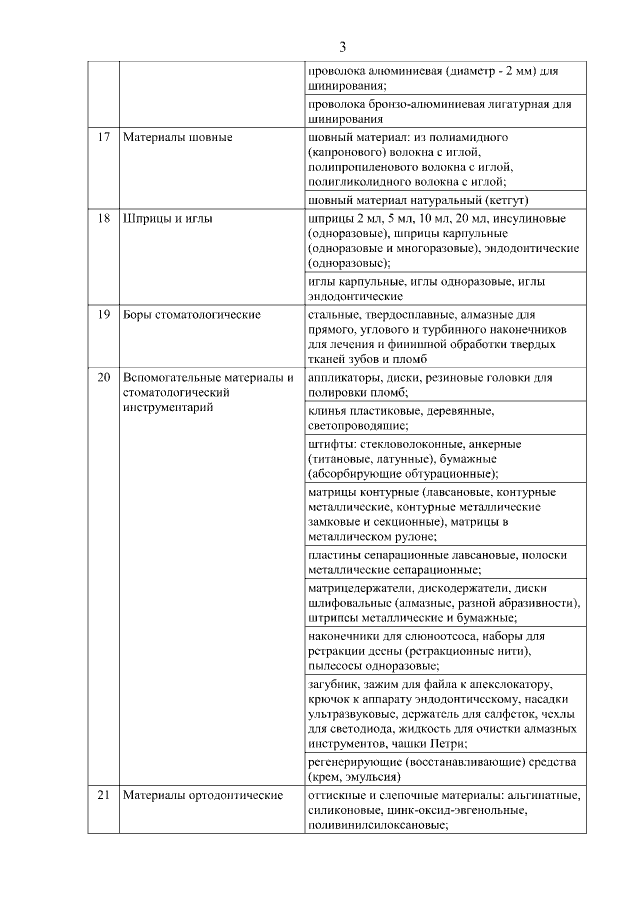 3

| | | |
|---|---|---|
| | | проволока алюминиевая (диаметр - 2 мм) для шинирования; |
| | | проволока бронзо-алюминиевая лигатурная для шинирования |
| 17 | Материалы шовные | шовный материал: из полиамидного (капронового) волокна с иглой, полипропиленового волокна с иглой, полигликолидного волокна с иглой; |
| | | шовный материал натуральный (кетгут) |
| 18 | Шприцы и иглы | шприцы 2 мл, 5 мл, 10 мл, 20 мл, инсулиновые (одноразовые), шприцы карпульные (одноразовые и многоразовые), эндодонтические (одноразовые); |
| | | иглы карпульные, иглы одноразовые, иглы эндодонтические |
| 19 | Боры стоматологические | стальные, твердосплавные, алмазные для прямого, углового и турбинного наконечников для лечения и финишной обработки твердых тканей зубов и пломб |
| 20 | Вспомогательные материалы и стоматологический инструментарий | аппликаторы, диски, резиновые головки для полировки пломб; |
| | | клинья пластиковые, деревянные, светопроводящие; |
| | | штифты: стекловолоконные, анкерные (титановые, латунные), бумажные (абсорбирующие обтурационные); |
| | | матрицы контурные (лавсановые, контурные металлические, контурные металлические замковые и секционные), матрицы в металлическом рулоне; |
| | | пластины сепарационные лавсановые, полоски металлические сепарационные; |
| | | матрицедержатели, дискодержатели, диски шлифовальные (алмазные, разной абразивности), штрипсы металлические и бумажные; |
| | | наконечники для слюноотсоса, наборы для ретракции десны (ретракционные нити), пылесосы одноразовые; |
| | | загубник, зажим для файла к апекслокатору, крючок к аппарату эндодонтическому, насадки ультразвуковые, держатель для салфеток, чехлы для светодиода, жидкость для очистки алмазных инструментов, чашки Петри; |
| | | регенерирующие (восстанавливающие) средства (крем, эмульсия) |
| 21 | Материалы ортодонтические | оттискные и слепочные материалы: альгинатные, силиконовые, цинк-оксид-эвгенольные, поливинилсилоксановые; |